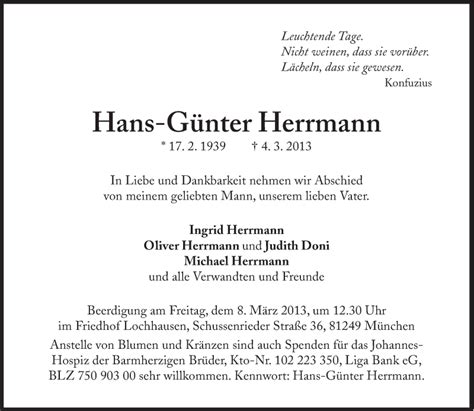 Leuchtende Tage.
Nicht weinen, dass sie vorüber.
Lächeln, dass sie gewesen.
Konfuzius

Hans-Günter Herrmann
* 17. 2. 1939 † 4. 3. 2013

In Liebe und Dankbarkeit nehmen wir Abschied von meinem geliebten Mann, unserem lieben Vater.

Ingrid Herrmann
Oliver Herrmann und Judith Doni
Michael Herrmann
und alle Verwandten und Freunde

Beerdigung am Freitag, dem 8. März 2013, um 12.30 Uhr im Friedhof Lochhausen, Schussenrieder Straße 36, 81249 München

Anstelle von Blumen und Kränzen sind auch Spenden für das Johannes-Hospiz der Barmherzigen Brüder, Kto-Nr. 102 223 350, Liga Bank eG, BLZ 750 903 00 sehr willkommen. Kennwort: Hans-Günter Herrmann.